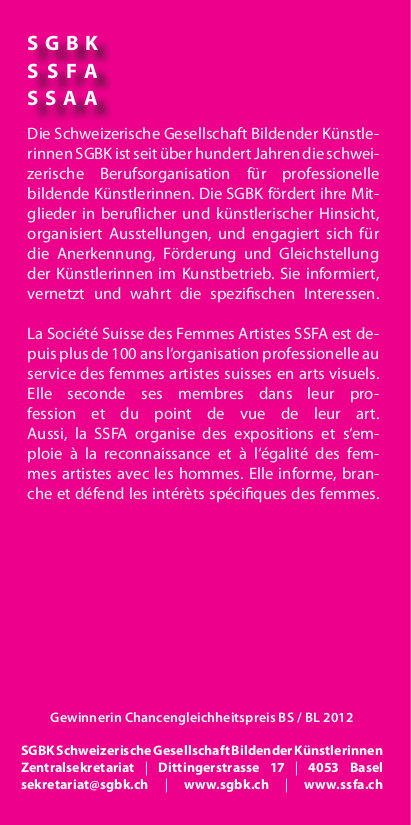 SGBK
SSFA
SSAA

Die Schweizerische Gesellschaft Bildender Künstlerinnen SGBK ist seit über hundert Jahren die schweizerische Berufsorganisation für professionelle bildende Künstlerinnen. Die SGBK fördert ihre Mitglieder in beruflicher und künstlerischer Hinsicht, organisiert Ausstellungen, und engagiert sich für die Anerkennung, Förderung und Gleichstellung der Künstlerinnen im Kunstbetrieb. Sie informiert, vernetzt und wahrt die spezifischen Interessen.

La Société Suisse des Femmes Artistes SSFA est depuis plus de 100 ans l'organisation professionelle au service des femmes artistes suisses en arts visuels. Elle seconde ses membres dans leur profession et du point de vue de leur art. Aussi, la SSFA organise des expositions et s'emploie à la reconnaissance et à l'égalité des femmes artistes avec les hommes. Elle informe, branche et défend les intérèts spécifiques des femmes.

Gewinnerin Chancengleichheitspreis BS / BL 2012

SGBK Schweizerische Gesellschaft Bildender Künstlerinnen
Zentralsekretariat | Dittingerstrasse 17 | 4053 Basel
sekretariat@sgbk.ch | www.sgbk.ch | www.ssfa.ch